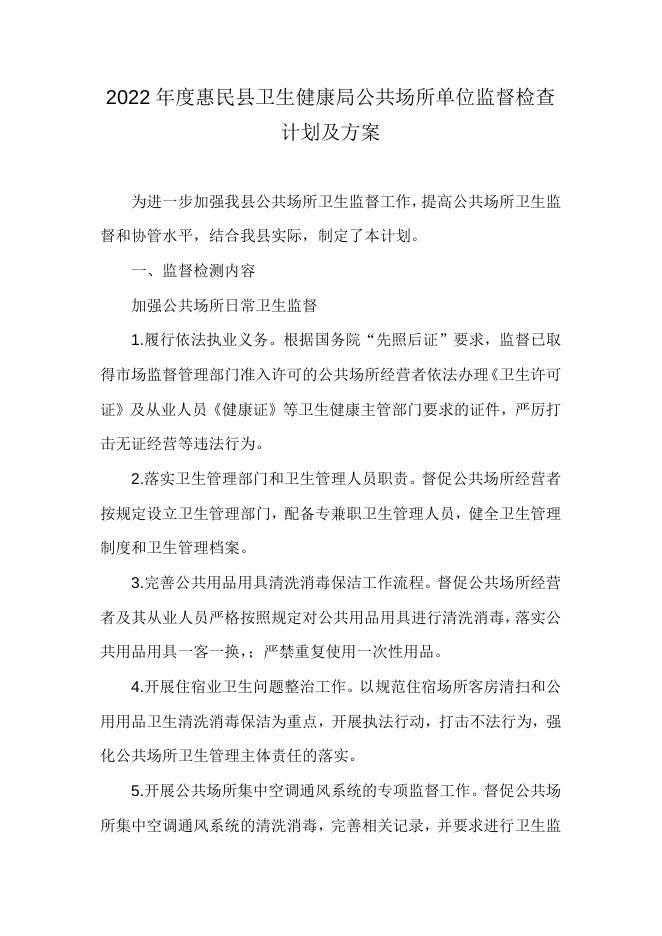 2022年度惠民县卫生健康局公共场所单位监督检查计划及方案

为进一步加强我县公共场所卫生监督工作，提高公共场所卫生监督和协管水平，结合我县实际，制定了本计划。

一、监督检测内容

加强公共场所日常卫生监督

1.履行依法执业义务。根据国务院“先照后证”要求，监督已取得市场监督管理部门准入许可的公共场所经营者依法办理《卫生许可证》及从业人员《健康证》等卫生健康主管部门要求的证件，严厉打击无证经营等违法行为。

2.落实卫生管理部门和卫生管理人员职责。督促公共场所经营者按规定设立卫生管理部门，配备专兼职卫生管理人员，健全卫生管理制度和卫生管理档案。

3.完善公共用品用具清洗消毒保洁工作流程。督促公共场所经营者及其从业人员严格按照规定对公共用品用具进行清洗消毒，落实公共用品用具一客一换，；严禁重复使用一次性用品。

4.开展住宿业卫生问题整治工作。以规范住宿场所客房清扫和公用用品卫生清洗消毒保洁为重点，开展执法行动，打击不法行为，强化公共场所卫生管理主体责任的落实。

5.开展公共场所集中空调通风系统的专项监督工作。督促公共场所集中空调通风系统的清洗消毒，完善相关记录，并要求进行卫生监